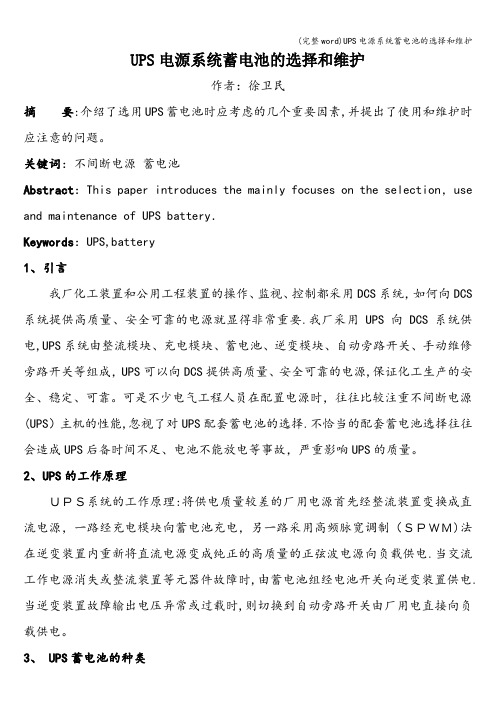 (完整word)UPS电源系统蓄电池的选择和维护

UPS电源系统蓄电池的选择和维护

作者：徐卫民

摘　要:介绍了选用UPS蓄电池时应考虑的几个重要因素,并提出了使用和维护时应注意的问题。

关键词：不间断电源 蓄电池

Abstract: This paper introduces the mainly focuses on the selection, use and maintenance of UPS battery.

Keywords: UPS,battery

1、引言

我厂化工装置和公用工程装置的操作、监视、控制都采用DCS系统,如何向DCS系统提供高质量、安全可靠的电源就显得非常重要.我厂采用 UPS 向 DCS 系统供电,UPS系统由整流模块、充电模块、蓄电池、逆变模块、自动旁路开关、手动维修旁路开关等组成,UPS可以向DCS提供高质量、安全可靠的电源,保证化工生产的安全、稳定、可靠。可是不少电气工程人员在配置电源时，往往比较注重不间断电源(UPS)主机的性能,忽视了对UPS配套蓄电池的选择.不恰当的配套蓄电池选择往往会造成UPS后备时间不足、电池不能放电等事故，严重影响UPS的质量。

2、UPS的工作原理

ＵＰＳ系统的工作原理:将供电质量较差的厂用电源首先经整流装置变换成直流电源，一路经充电模块向蓄电池充电，另一路采用高频脉宽调制（ＳＰＷＭ)法在逆变装置内重新将直流电源变成纯正的高质量的正弦波电源向负载供电.当交流工作电源消失或整流装置等元器件故障时,由蓄电池组经电池开关向逆变装置供电.当逆变装置故障输出电压异常或过载时,则切换到自动旁路开关由厂用电直接向负载供电。

3、 UPS蓄电池的种类